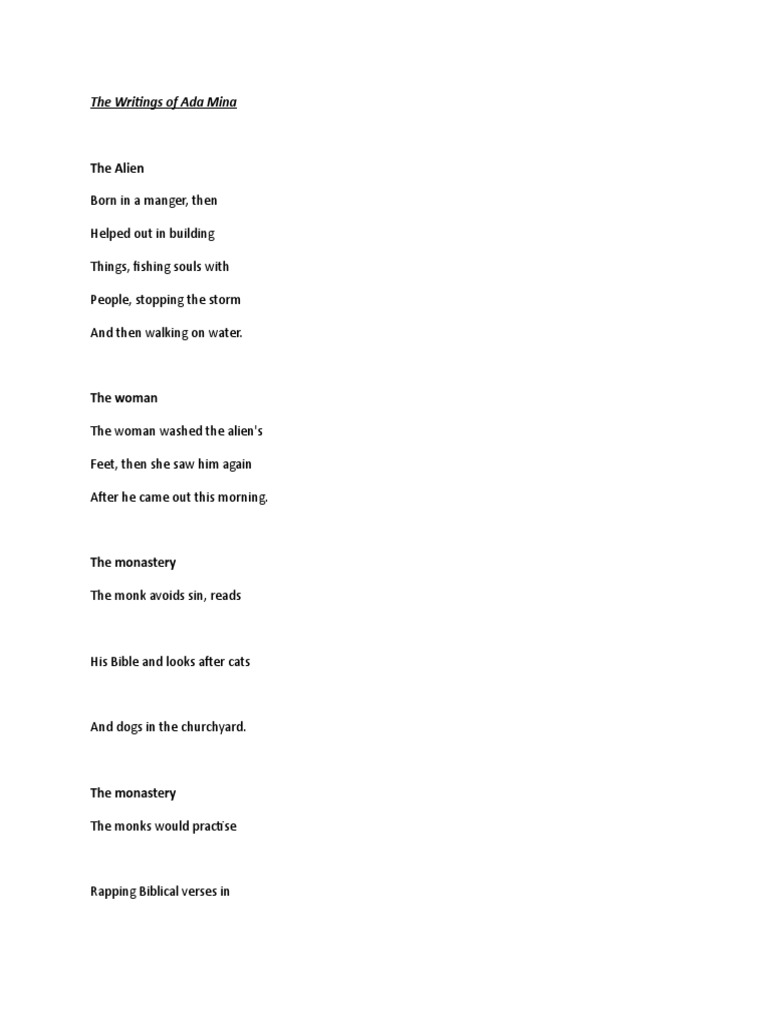 The Writings of Ada Mina

The Alien

Born in a manger, then

Helped out in building

Things, fishing souls with

People, stopping the storm

And then walking on water.

The woman

The woman washed the alien's

Feet, then she saw him again

After he came out this morning.

The monastery

The monk avoids sin, reads

His Bible and looks after cats

And dogs in the churchyard.

The monastery

The monks would practise

Rapping Biblical verses in